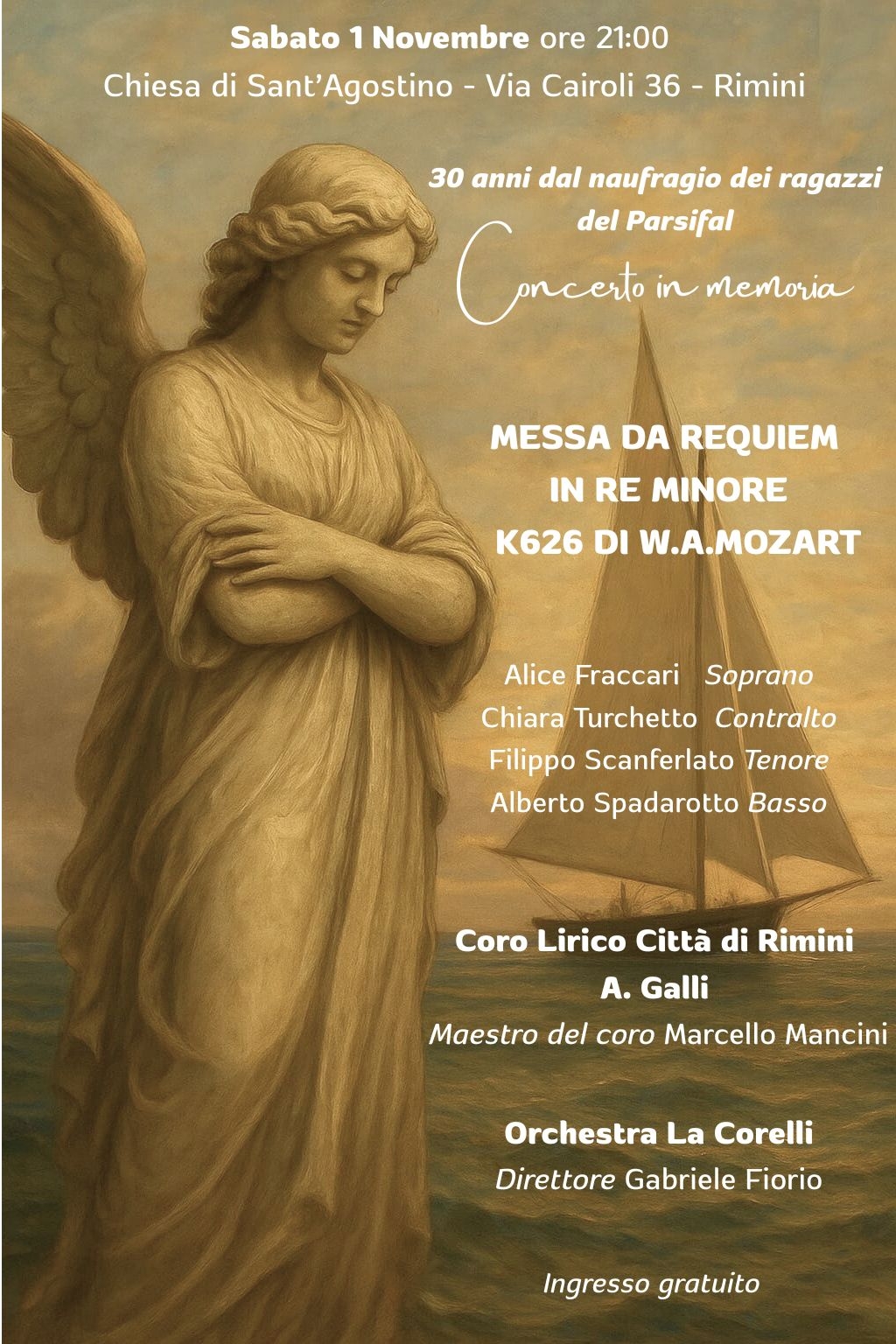 Sabato 1 Novembre ore 21:00
Chiesa di Sant'Agostino - Via Cairoli 36 - Rimini

30 anni dal naufragio dei ragazzi del Parsifal

Concerto in memoria

MESSA DA REQUIEM
IN RE MINORE
K626 DI W.A.MOZART

Alice Fraccari Soprano
Chiara Turchetto Contralto
Filippo Scanferlato Tenore
Alberto Spadarotto Basso

Coro Lirico Città di Rimini
A. Galli
Maestro del coro Marcello Mancini

Orchestra La Corelli
Direttore Gabriele Fiorio

Ingresso gratuito